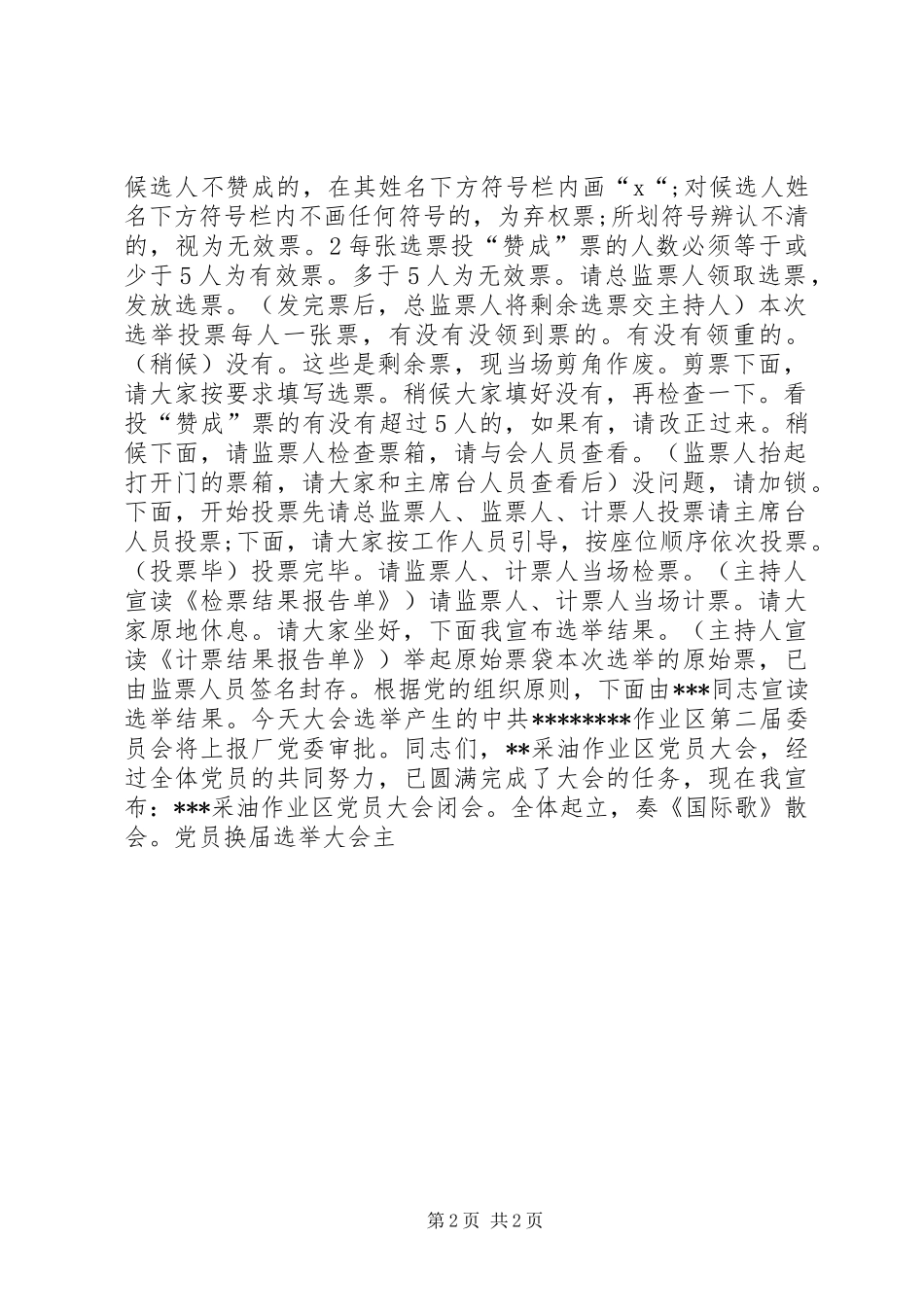 候选人不赞成的，在其姓名下方符号栏内画“x“;对候选人姓名下方符号栏内不画任何符号的，为弃权票;所划符号辨认不清的，视为无效票。2 每张选票投“赞成”票的人数必须等于或少于 5 人为有效票。多于 5 人为无效票。请总监票人领取选票，发放选票。（发完票后，总监票人将剩余选票交主持人）本次选举投票每人一张票，有没有没领到票的。有没有领重的。（稍候）没有。这些是剩余票，现当场剪角作废。剪票下面，请大家按要求填写选票。稍候大家填好没有，再检查一下。看投“赞成”票的有没有超过 5 人的，如果有，请改正过来。稍候下面，请监票人检查票箱，请与会人员查看。（监票人抬起打开门的票箱，请大家和主席台人员查看后）没问题，请加锁。下面，开始投票先请总监票人、监票人、计票人投票请主席台人员投票;下面，请大家按工作人员引导，按座位顺序依次投票。（投票毕）投票完毕。请监票人、计票人当场检票。（主持人宣读《检票结果报告单》）请监票人、计票人当场计票。请大家原地休息。请大家坐好，下面我宣布选举结果。（主持人宣读《计票结果报告单》）举起原始票袋本次选举的原始票，已由监票人员签名封存。根据党的组织原则，下面由***同志宣读选举结果。今天大会选举产生的中共********作业区第二届委员会将上报厂党委审批。同志们，**采油作业区党员大会，经过全体党员的共同努力，已圆满完成了大会的任务，现在我宣布：***采油作业区党员大会闭会。全体起立，奏《国际歌》散会。党员换届选举大会主

第 2 页 共 2 页